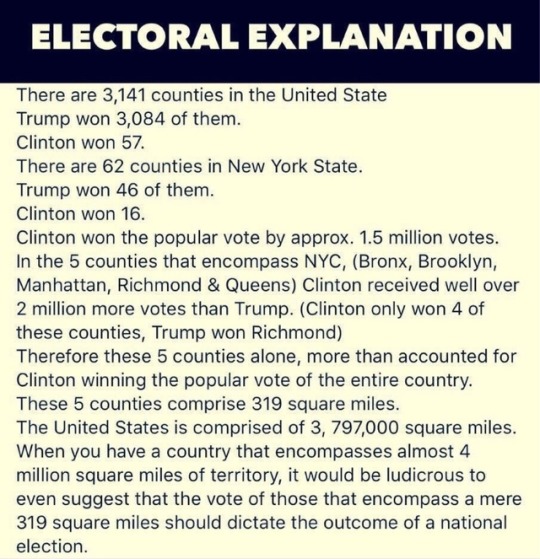 ELECTORAL EXPLANATION

There are 3,141 counties in the United State
Trump won 3,084 of them.
Clinton won 57.
There are 62 counties in New York State.
Trump won 46 of them.
Clinton won 16.
Clinton won the popular vote by approx. 1.5 million votes.
In the 5 counties that encompass NYC, (Bronx, Brooklyn, Manhattan, Richmond & Queens) Clinton received well over 2 million more votes than Trump. (Clinton only won 4 of these counties, Trump won Richmond)
Therefore these 5 counties alone, more than accounted for Clinton winning the popular vote of the entire country.
These 5 counties comprise 319 square miles.
The United States is comprised of 3, 797,000 square miles.
When you have a country that encompasses almost 4 million square miles of territory, it would be ludicrous to even suggest that the vote of those that encompass a mere 319 square miles should dictate the outcome of a national election.